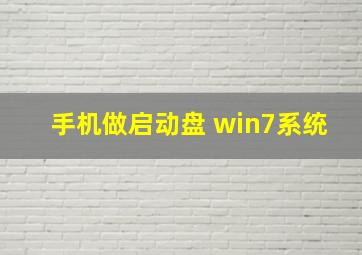 手机做启动盘 win7系统